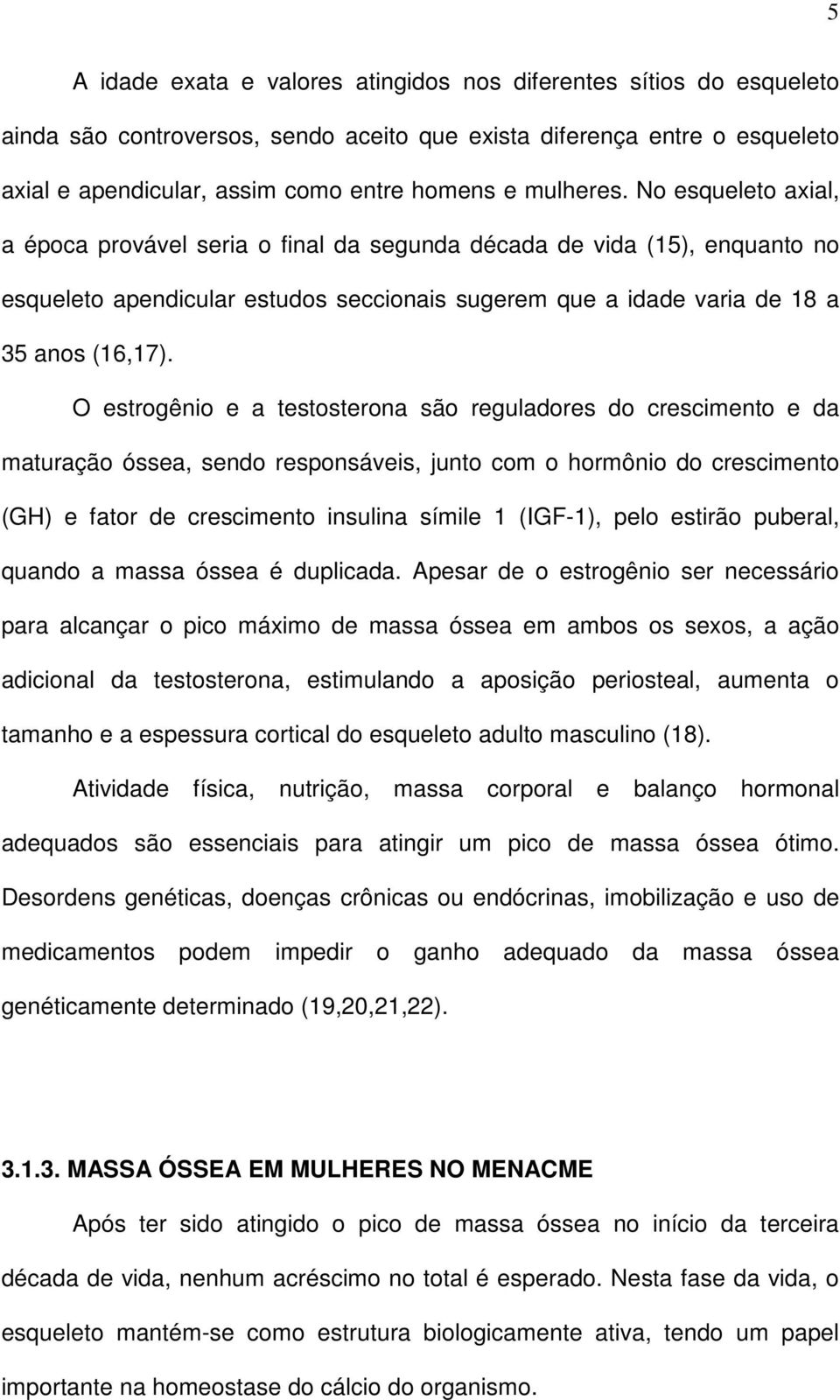 5

A idade exata e valores atingidos nos diferentes sítios do esqueleto ainda são controversos, sendo aceito que exista diferença entre o esqueleto axial e apendicular, assim como entre homens e mulheres. No esqueleto axial, a época provável seria o final da segunda década de vida (15), enquanto no esqueleto apendicular estudos seccionais sugerem que a idade varia de 18 a 35 anos (16,17).

O estrogênio e a testosterona são reguladores do crescimento e da maturação óssea, sendo responsáveis, junto com o hormônio do crescimento (GH) e fator de crescimento insulina símile 1 (IGF-1), pelo estirão puberal, quando a massa óssea é duplicada. Apesar de o estrogênio ser necessário para alcançar o pico máximo de massa óssea em ambos os sexos, a ação adicional da testosterona, estimulando a aposição periosteal, aumenta o tamanho e a espessura cortical do esqueleto adulto masculino (18).

Atividade física, nutrição, massa corporal e balanço hormonal adequados são essenciais para atingir um pico de massa óssea ótimo. Desordens genéticas, doenças crônicas ou endócrinas, imobilização e uso de medicamentos podem impedir o ganho adequado da massa óssea genéticamente determinado (19,20,21,22).

3.1.3. MASSA ÓSSEA EM MULHERES NO MENACME

Após ter sido atingido o pico de massa óssea no início da terceira década de vida, nenhum acréscimo no total é esperado. Nesta fase da vida, o esqueleto mantém-se como estrutura biologicamente ativa, tendo um papel importante na homeostase do cálcio do organismo.